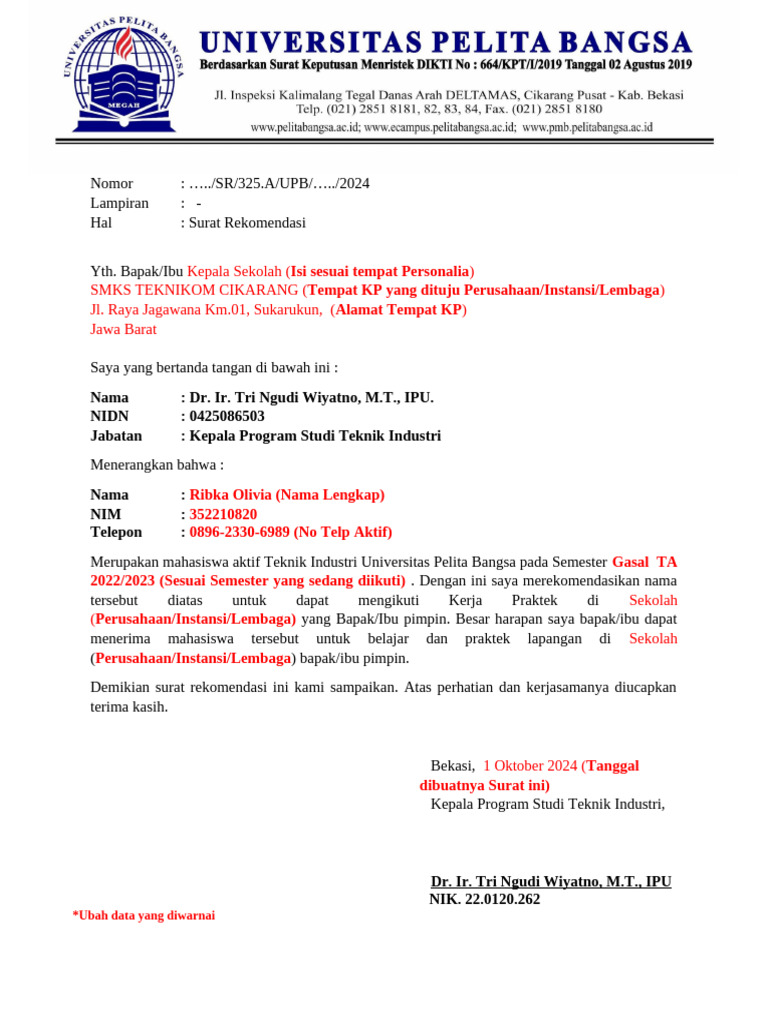 UNIVERSITAS PELITA BANGSA
MEGAH
UNIVERSITAS PELITA BANGSA
Berdasarkan Surat Keputusan Menristek DIKTI No : 664/KPT/I/2019 Tanggal 02 Agustus 2019
Jl. Inspeksi Kalimalang Tegal Danas Arah DELTAMAS, Cikarang Pusat - Kab. Bekasi
Telp. (021) 2851 8181, 82, 83, 84, Fax. (021) 2851 8180
www.pelitabangsa.ac.id; www.ecampus.pelitabangsa.ac.id; www.pmb.pelitabangsa.ac.id

Nomor : …../SR/325.A/UPB/…../2024
Lampiran : -
Hal : Surat Rekomendasi

Yth. Bapak/Ibu Kepala Sekolah (Isi sesuai tempat Personalia)
SMKS TEKNIKOM CIKARANG (Tempat KP yang dituju Perusahaan/Instansi/Lembaga)
Jl. Raya Jagawana Km.01, Sukarukun, (Alamat Tempat KP)
Jawa Barat

Saya yang bertanda tangan di bawah ini :

Nama : Dr. Ir. Tri Ngudi Wiyatno, M.T., IPU.
NIDN : 0425086503
Jabatan : Kepala Program Studi Teknik Industri

Menerangkan bahwa :

Nama : Ribka Olivia (Nama Lengkap)
NIM : 352210820
Telepon : 0896-2330-6989 (No Telp Aktif)

Merupakan mahasiswa aktif Teknik Industri Universitas Pelita Bangsa pada Semester Gasal TA 2022/2023 (Sesuai Semester yang sedang diikuti) . Dengan ini saya merekomendasikan nama tersebut diatas untuk dapat mengikuti Kerja Praktek di Sekolah (Perusahaan/Instansi/Lembaga) yang Bapak/Ibu pimpin. Besar harapan saya bapak/ibu dapat menerima mahasiswa tersebut untuk belajar dan praktek lapangan di Sekolah (Perusahaan/Instansi/Lembaga) bapak/ibu pimpin.

Demikian surat rekomendasi ini kami sampaikan. Atas perhatian dan kerjasamanya diucapkan terima kasih.

Bekasi, 1 Oktober 2024 (Tanggal dibuatnya Surat ini)
Kepala Program Studi Teknik Industri,

Dr. Ir. Tri Ngudi Wiyatno, M.T., IPU
NIK. 22.0120.262

*Ubah data yang diwarnai